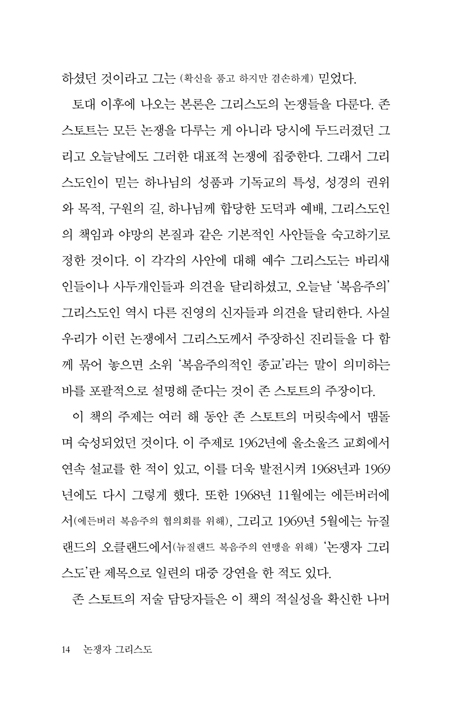 하셨던 것이라고 그는 (확신을 품고 하지만 겸손하게) 믿었다.

토대 이후에 나오는 본론은 그리스도의 논쟁들을 다룬다. 존 스토트는 모든 논쟁을 다루는 게 아니라 당시에 두드러졌던 그리고 오늘날에도 그러한 대표적 논쟁에 집중한다. 그래서 그리스도인이 믿는 하나님의 성품과 기독교의 특성, 성경의 권위와 목적, 구원의 길, 하나님께 합당한 도덕과 예배, 그리스도인의 책임과 야망의 본질과 같은 기본적인 사안들을 숙고하기로 정한 것이다. 이 각각의 사안에 대해 예수 그리스도는 바리새인들이나 사두개인들과 의견을 달리하셨고, 오늘날 '복음주의' 그리스도인 역시 다른 진영의 신자들과 의견을 달리한다. 사실 우리가 이런 논쟁에서 그리스도께서 주장하신 진리들을 다 함께 묶어 놓으면 소위 '복음주의적인 종교'라는 말이 의미하는 바를 포괄적으로 설명해 준다는 것이 존 스토트의 주장이다.

이 책의 주제는 여러 해 동안 존 스토트의 머릿속에서 맴돌며 숙성되었던 것이다. 이 주제로 1962년에 올소울즈 교회에서 연속 설교를 한 적이 있고, 이를 더욱 발전시켜 1968년과 1969년에도 다시 그렇게 했다. 또한 1968년 11월에는 에든버러에서(에든버러 복음주의 협의회를 위해), 그리고 1969년 5월에는 뉴질랜드의 오클랜드에서(뉴질랜드 복음주의 연맹을 위해) '논쟁자 그리스도'란 제목으로 일련의 대중 강연을 한 적도 있다.

존 스토트의 저술 담당자들은 이 책의 적실성을 확신한 나머

14 논쟁자 그리스도